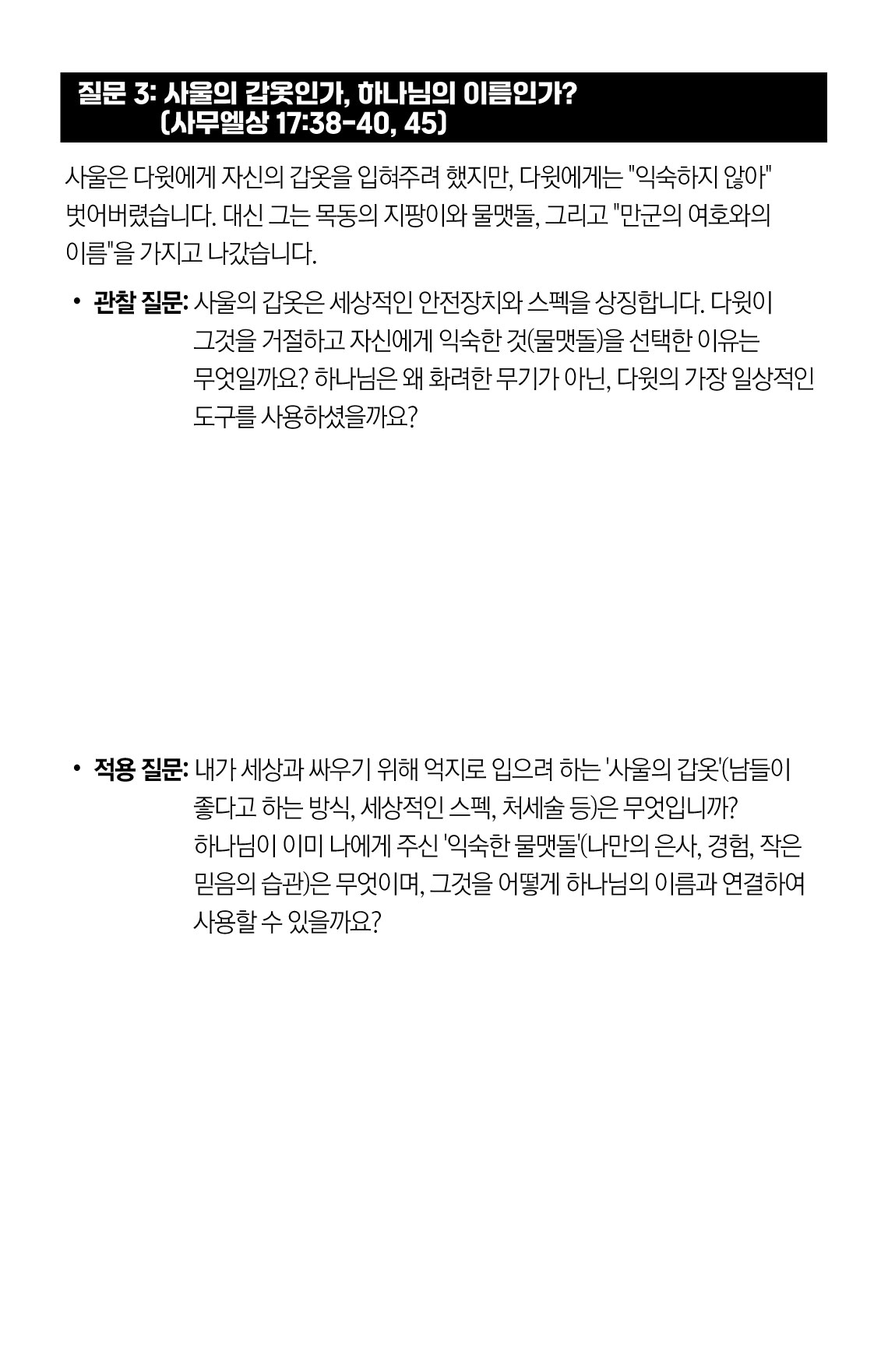 질문 3: 사울의 갑옷인가, 하나님의 이름인가?
(사무엘상 17:38-40, 45)

사울은 다윗에게 자신의 갑옷을 입혀주려 했지만, 다윗에게는 "익숙하지 않아" 벗어버렸습니다. 대신 그는 목동의 지팡이와 물맷돌, 그리고 "만군의 여호와의 이름"을 가지고 나갔습니다.

• 관찰 질문: 사울의 갑옷은 세상적인 안전장치와 스펙을 상징합니다. 다윗이 그것을 거절하고 자신에게 익숙한 것(물맷돌)을 선택한 이유는 무엇일까요? 하나님은 왜 화려한 무기가 아닌, 다윗의 가장 일상적인 도구를 사용하셨을까요?

• 적용 질문: 내가 세상과 싸우기 위해 억지로 입으려 하는 '사울의 갑옷'(남들이 좋다고 하는 방식, 세상적인 스펙, 처세술 등)은 무엇입니까? 하나님이 이미 나에게 주신 '익숙한 물맷돌'(나만의 은사, 경험, 작은 믿음의 습관)은 무엇이며, 그것을 어떻게 하나님의 이름과 연결하여 사용할 수 있을까요?